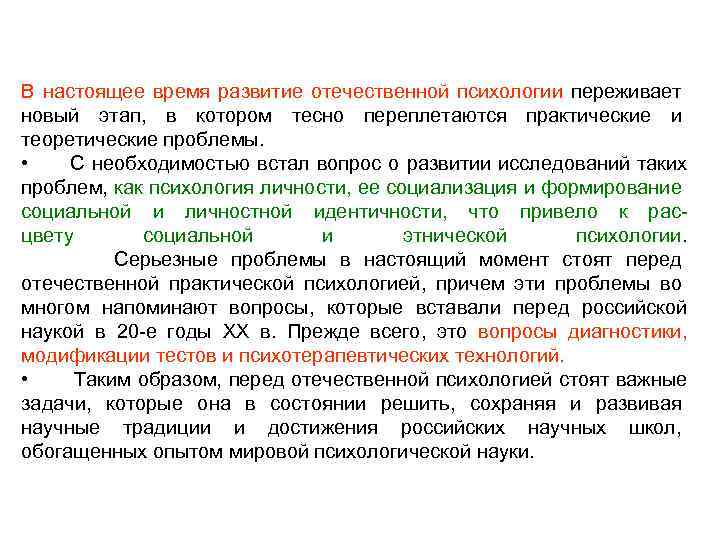 В настоящее время развитие отечественной психологии переживает новый этап, в котором тесно переплетаются практические и теоретические проблемы.

•	С необходимостью встал вопрос о развитии исследований таких проблем, как психология личности, ее социализация и формирование социальной и личностной идентичности, что привело к расцвету социальной и этнической психологии.

Серьезные проблемы в настоящий момент стоят перед отечественной практической психологией, причем эти проблемы во многом напоминают вопросы, которые вставали перед российской наукой в 20-е годы XX в. Прежде всего, это вопросы диагностики, модификации тестов и психотерапевтических технологий.

•	Таким образом, перед отечественной психологией стоят важные задачи, которые она в состоянии решить, сохраняя и развивая научные традиции и достижения российских научных школ, обогащенных опытом мировой психологической науки.